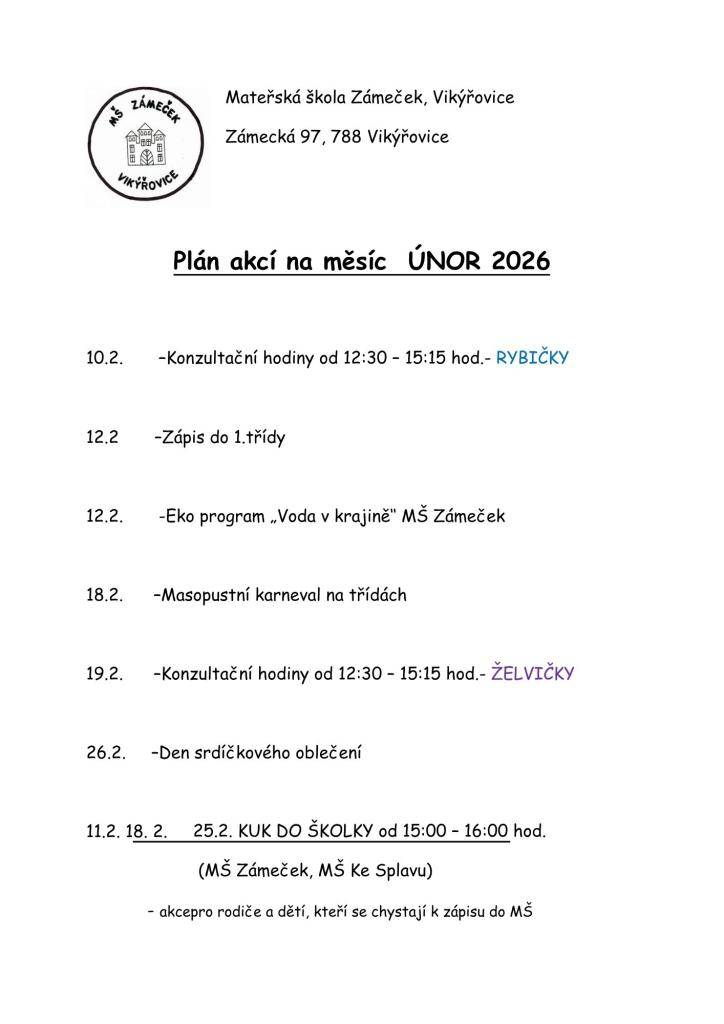 MŠ ZÁMEČEK
VIKÝŘOVICE

Mateřská škola Zámeček, Vikýřovice

Zámecká 97, 788 Vikýřovice

Plán akcí na měsíc ÚNOR 2026

10.2. –Konzultační hodiny od 12:30 – 15:15 hod.- RYBIČKY

12.2 –Zápis do 1.třídy

12.2. -Eko program „Voda v krajině" MŠ Zámeček

18.2. –Masopustní karneval na třídách

19.2. –Konzultační hodiny od 12:30 – 15:15 hod.- ŽELVIČKY

26.2. –Den srdíčkového oblečení

11.2. 18. 2. 25.2. KUK DO ŠKOLKY od 15:00 – 16:00 hod.

(MŠ Zámeček, MŠ Ke Splavu)

– akcepro rodiče a dětí, kteří se chystají k zápisu do MŠ